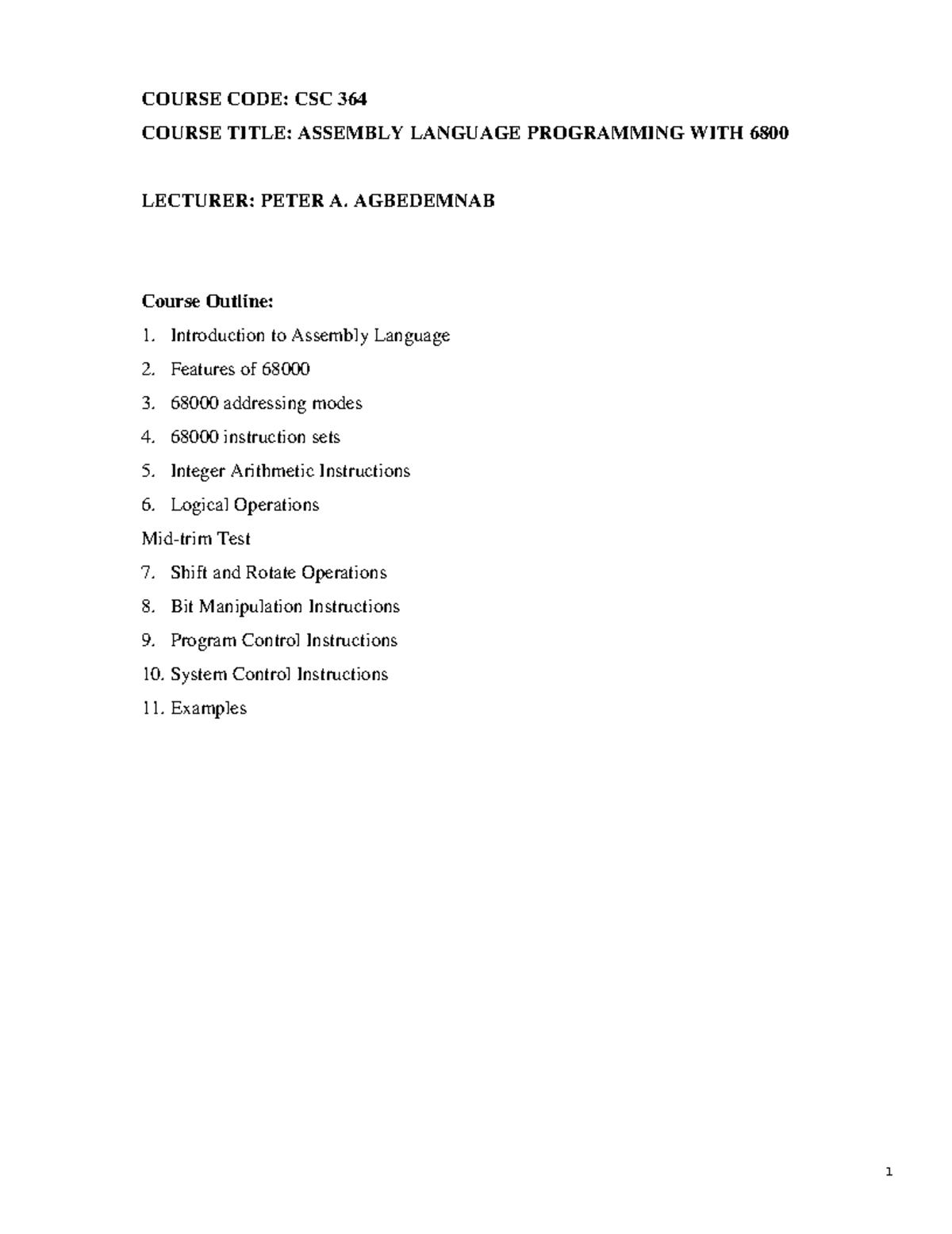 COURSE CODE: CSC 364

COURSE TITLE: ASSEMBLY LANGUAGE PROGRAMMING WITH 6800

LECTURER: PETER A. AGBEDEMNAB

Course Outline:

1. Introduction to Assembly Language
2. Features of 68000
3. 68000 addressing modes
4. 68000 instruction sets
5. Integer Arithmetic Instructions
6. Logical Operations

Mid-trim Test

7. Shift and Rotate Operations
8. Bit Manipulation Instructions
9. Program Control Instructions
10. System Control Instructions
11. Examples

1